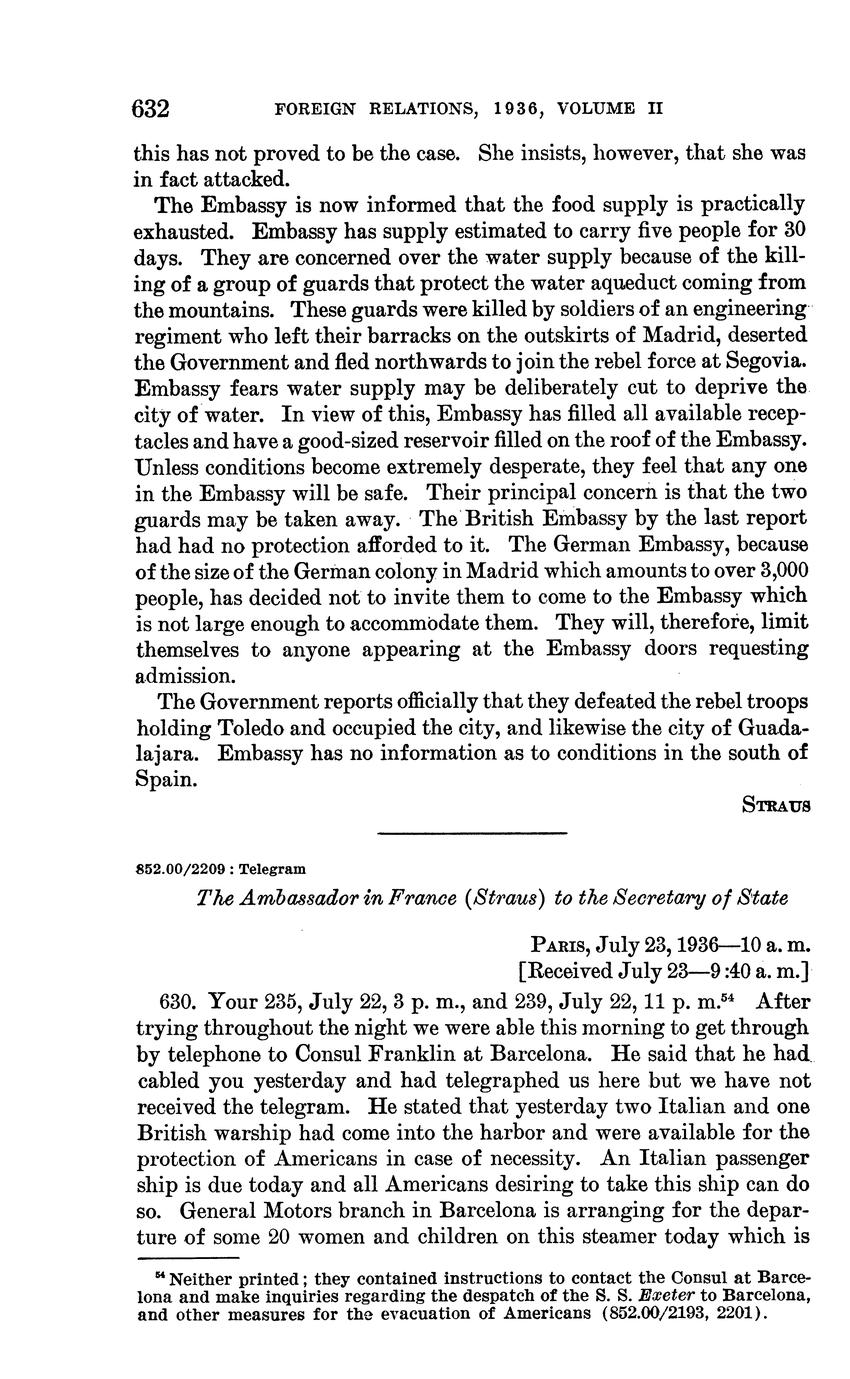 632 FOREIGN RELATIONS, 1936, VOLUME II

this has not proved to be the case. She insists, however, that she was in fact attacked.

The Embassy is now informed that the food supply is practically exhausted. Embassy has supply estimated to carry five people for 30 days. They are concerned over the water supply because of the killing of a group of guards that protect the water aqueduct coming from the mountains. These guards were killed by soldiers of an engineering regiment who left their barracks on the outskirts of Madrid, deserted the Government and fled northwards to join the rebel force at Segovia. Embassy fears water supply may be deliberately cut to deprive the city of water. In view of this, Embassy has filled all available receptacles and have a good-sized reservoir filled on the roof of the Embassy. Unless conditions become extremely desperate, they feel that any one in the Embassy will be safe. Their principal concern is that the two guards may be taken away. The British Embassy by the last report had had no protection afforded to it. The German Embassy, because of the size of the German colony in Madrid which amounts to over 3,000 people, has decided not to invite them to come to the Embassy which is not large enough to accommodate them. They will, therefore, limit themselves to anyone appearing at the Embassy doors requesting admission.

The Government reports officially that they defeated the rebel troops holding Toledo and occupied the city, and likewise the city of Guadalajara. Embassy has no information as to conditions in the south of Spain.

STRAUS

852.00/2209 : Telegram

The Ambassador in France (Straus) to the Secretary of State

PARIS, July 23, 1936—10 a. m.
[Received July 23—9:40 a. m.]

630. Your 235, July 22, 3 p. m., and 239, July 22, 11 p. m.$^{54}$ After trying throughout the night we were able this morning to get through by telephone to Consul Franklin at Barcelona. He said that he had cabled you yesterday and had telegraphed us here but we have not received the telegram. He stated that yesterday two Italian and one British warship had come into the harbor and were available for the protection of Americans in case of necessity. An Italian passenger ship is due today and all Americans desiring to take this ship can do so. General Motors branch in Barcelona is arranging for the departure of some 20 women and children on this steamer today which is

$^{54}$ Neither printed; they contained instructions to contact the Consul at Barcelona and make inquiries regarding the despatch of the S. S. Exeter to Barcelona, and other measures for the evacuation of Americans (852.00/2193, 2201).